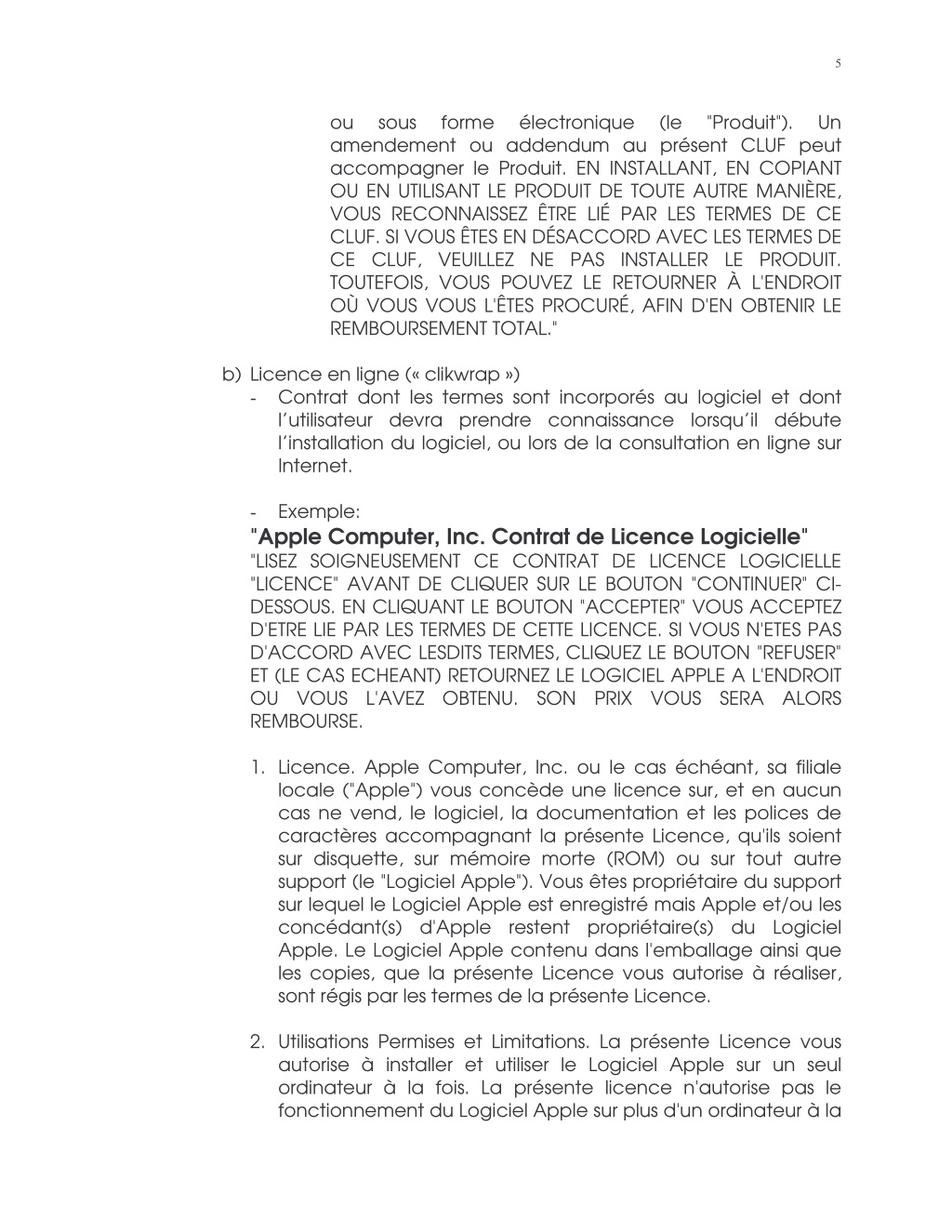 5

ou sous forme électronique (le "Produit"). Un amendement ou addendum au présent CLUF peut accompagner le Produit. EN INSTALLANT, EN COPIANT OU EN UTILISANT LE PRODUIT DE TOUTE AUTRE MANIÈRE, VOUS RECONNAISSEZ ÊTRE LIÉ PAR LES TERMES DE CE CLUF. SI VOUS ÊTES EN DÉSACCORD AVEC LES TERMES DE CE CLUF, VEUILLEZ NE PAS INSTALLER LE PRODUIT. TOUTEFOIS, VOUS POUVEZ LE RETOURNER À L'ENDROIT OÙ VOUS VOUS L'ÊTES PROCURÉ, AFIN D'EN OBTENIR LE REMBOURSEMENT TOTAL."

b) Licence en ligne (« clikwrap »)
- Contrat dont les termes sont incorporés au logiciel et dont l'utilisateur devra prendre connaissance lorsqu'il débute l'installation du logiciel, ou lors de la consultation en ligne sur Internet.

- Exemple:
"Apple Computer, Inc. Contrat de Licence Logicielle"
"LISEZ SOIGNEUSEMENT CE CONTRAT DE LICENCE LOGICIELLE "LICENCE" AVANT DE CLIQUER SUR LE BOUTON "CONTINUER" CI-DESSOUS. EN CLIQUANT LE BOUTON "ACCEPTER" VOUS ACCEPTEZ D'ETRE LIE PAR LES TERMES DE CETTE LICENCE. SI VOUS N'ETES PAS D'ACCORD AVEC LESDITS TERMES, CLIQUEZ LE BOUTON "REFUSER" ET (LE CAS ECHEANT) RETOURNEZ LE LOGICIEL APPLE A L'ENDROIT OU VOUS L'AVEZ OBTENU. SON PRIX VOUS SERA ALORS REMBOURSE.

1. Licence. Apple Computer, Inc. ou le cas échéant, sa filiale locale ("Apple") vous concède une licence sur, et en aucun cas ne vend, le logiciel, la documentation et les polices de caractères accompagnant la présente Licence, qu'ils soient sur disquette, sur mémoire morte (ROM) ou sur tout autre support (le "Logiciel Apple"). Vous êtes propriétaire du support sur lequel le Logiciel Apple est enregistré mais Apple et/ou les concédant(s) d'Apple restent propriétaire(s) du Logiciel Apple. Le Logiciel Apple contenu dans l'emballage ainsi que les copies, que la présente Licence vous autorise à réaliser, sont régis par les termes de la présente Licence.

2. Utilisations Permises et Limitations. La présente Licence vous autorise à installer et utiliser le Logiciel Apple sur un seul ordinateur à la fois. La présente licence n'autorise pas le fonctionnement du Logiciel Apple sur plus d'un ordinateur à la